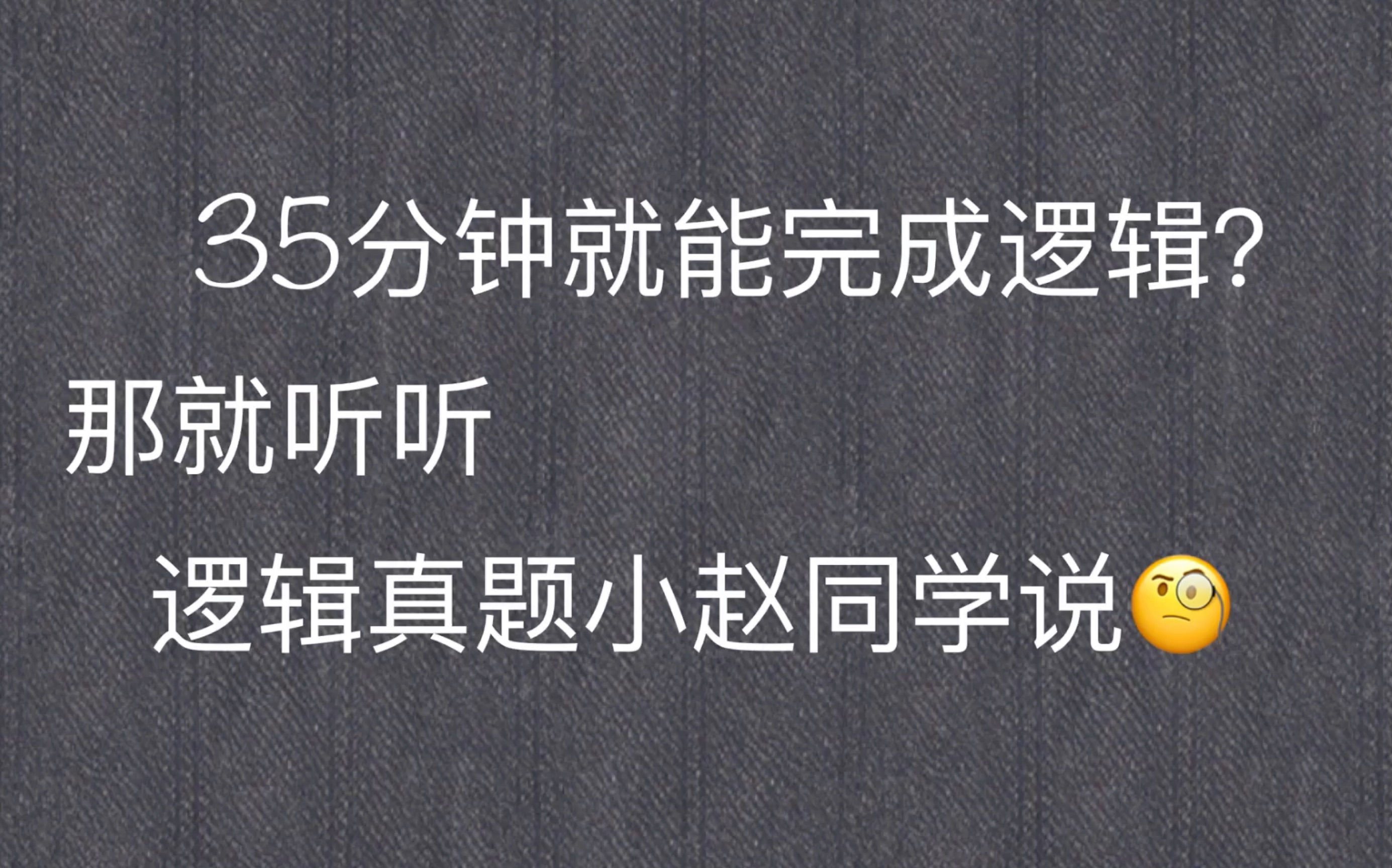 35分钟就能完成逻辑?

那就听听

逻辑真题小赵同学说🧐